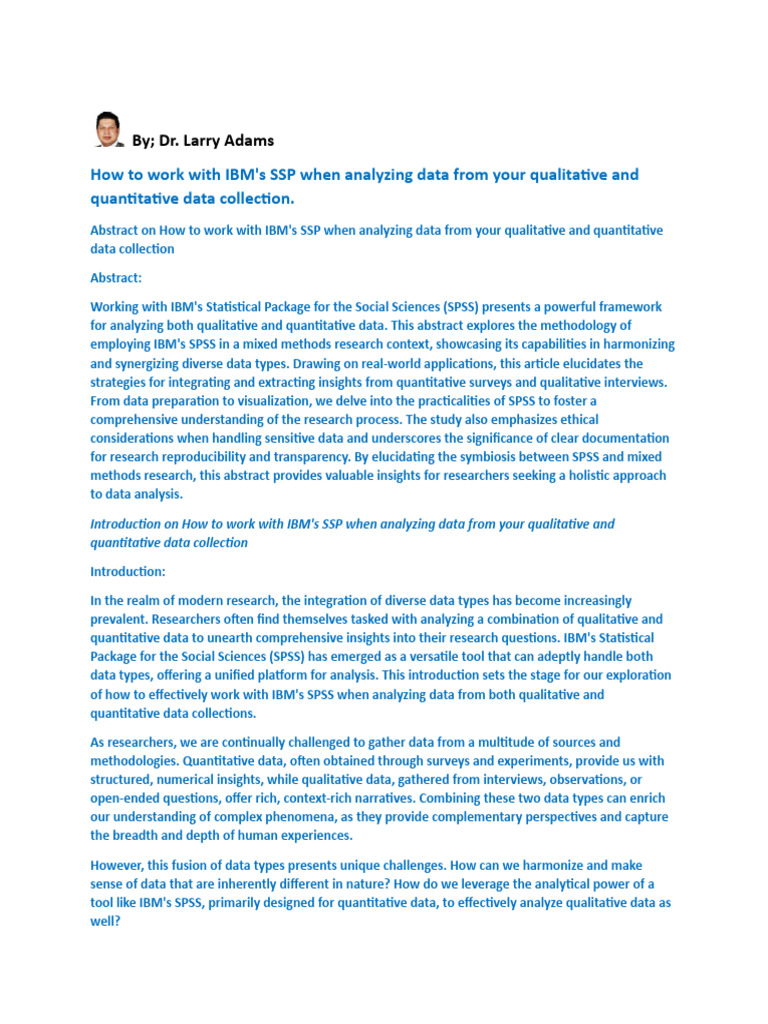 By; Dr. Larry Adams

How to work with IBM's SSP when analyzing data from your qualitative and quantitative data collection.

Abstract on How to work with IBM's SSP when analyzing data from your qualitative and quantitative data collection

Abstract:

Working with IBM's Statistical Package for the Social Sciences (SPSS) presents a powerful framework for analyzing both qualitative and quantitative data. This abstract explores the methodology of employing IBM's SPSS in a mixed methods research context, showcasing its capabilities in harmonizing and synergizing diverse data types. Drawing on real-world applications, this article elucidates the strategies for integrating and extracting insights from quantitative surveys and qualitative interviews. From data preparation to visualization, we delve into the practicalities of SPSS to foster a comprehensive understanding of the research process. The study also emphasizes ethical considerations when handling sensitive data and underscores the significance of clear documentation for research reproducibility and transparency. By elucidating the symbiosis between SPSS and mixed methods research, this abstract provides valuable insights for researchers seeking a holistic approach to data analysis.

Introduction on How to work with IBM's SSP when analyzing data from your qualitative and quantitative data collection

Introduction:

In the realm of modern research, the integration of diverse data types has become increasingly prevalent. Researchers often find themselves tasked with analyzing a combination of qualitative and quantitative data to unearth comprehensive insights into their research questions. IBM's Statistical Package for the Social Sciences (SPSS) has emerged as a versatile tool that can adeptly handle both data types, offering a unified platform for analysis. This introduction sets the stage for our exploration of how to effectively work with IBM's SPSS when analyzing data from both qualitative and quantitative data collections.

As researchers, we are continually challenged to gather data from a multitude of sources and methodologies. Quantitative data, often obtained through surveys and experiments, provide us with structured, numerical insights, while qualitative data, gathered from interviews, observations, or open-ended questions, offer rich, context-rich narratives. Combining these two data types can enrich our understanding of complex phenomena, as they provide complementary perspectives and capture the breadth and depth of human experiences.

However, this fusion of data types presents unique challenges. How can we harmonize and make sense of data that are inherently different in nature? How do we leverage the analytical power of a tool like IBM's SPSS, primarily designed for quantitative data, to effectively analyze qualitative data as well?